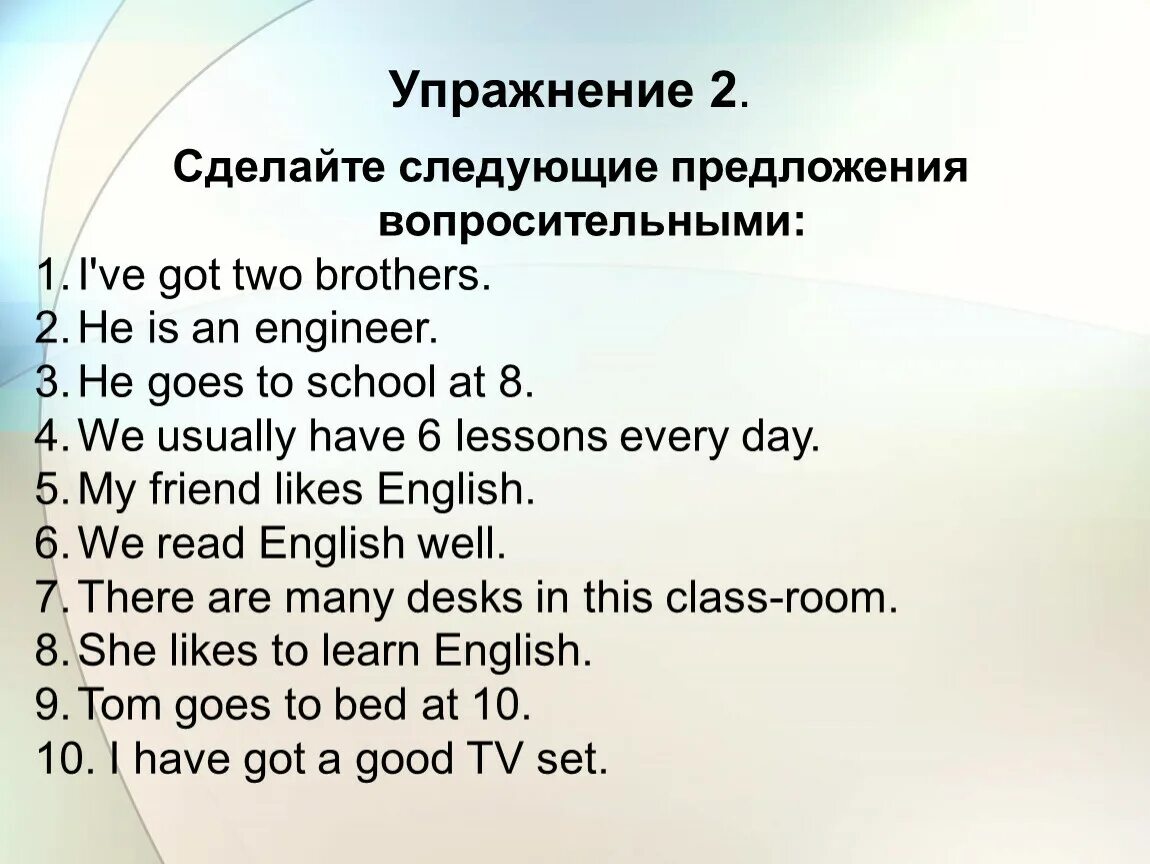 Упражнение 2.

Сделайте следующие предложения вопросительными:

1. I've got two brothers.
2. He is an engineer.
3. He goes to school at 8.
4. We usually have 6 lessons every day.
5. My friend likes English.
6. We read English well.
7. There are many desks in this class-room.
8. She likes to learn English.
9. Tom goes to bed at 10.
10. I have got a good TV set.